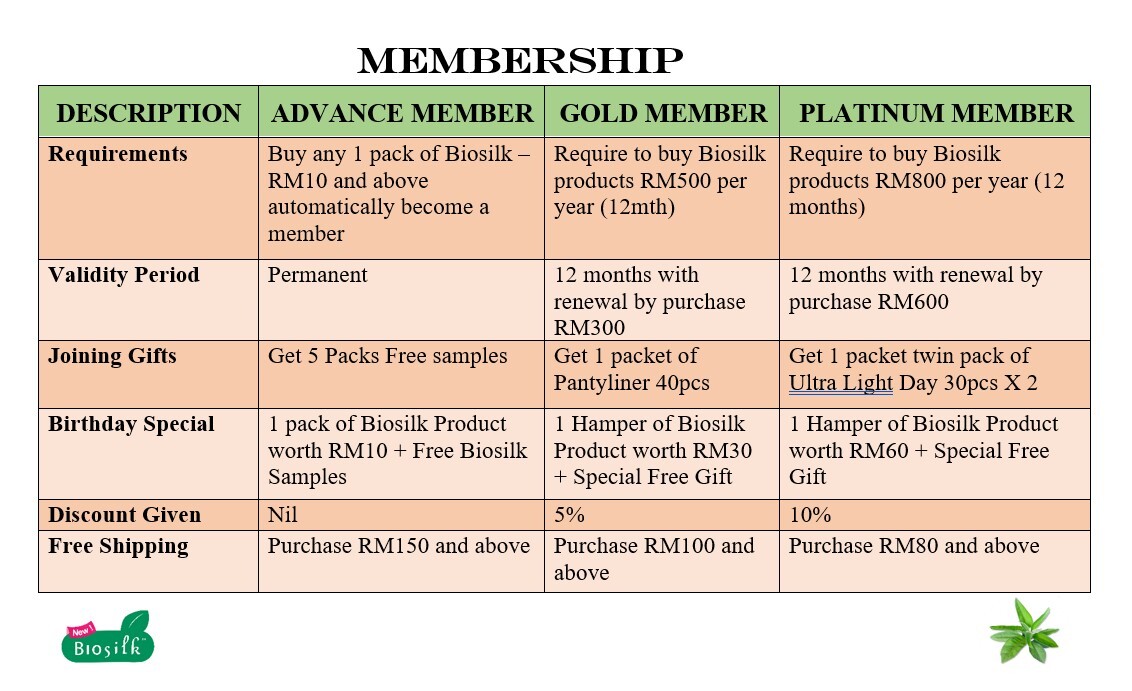 MEMBERSHIP

| DESCRIPTION | ADVANCE MEMBER | GOLD MEMBER | PLATINUM MEMBER |
|---|---|---|---|
| Requirements | Buy any 1 pack of Biosilk – RM10 and above automatically become a member | Require to buy Biosilk products RM500 per year (12mth) | Require to buy Biosilk products RM800 per year (12 months) |
| Validity Period | Permanent | 12 months with renewal by purchase RM300 | 12 months with renewal by purchase RM600 |
| Joining Gifts | Get 5 Packs Free samples | Get 1 packet of Pantyliner 40pcs | Get 1 packet twin pack of Ultra Light Day 30pcs X 2 |
| Birthday Special | 1 pack of Biosilk Product worth RM10 + Free Biosilk Samples | 1 Hamper of Biosilk Product worth RM30 + Special Free Gift | 1 Hamper of Biosilk Product worth RM60 + Special Free Gift |
| Discount Given | Nil | 5% | 10% |
| Free Shipping | Purchase RM150 and above | Purchase RM100 and above | Purchase RM80 and above |

New Biosilk